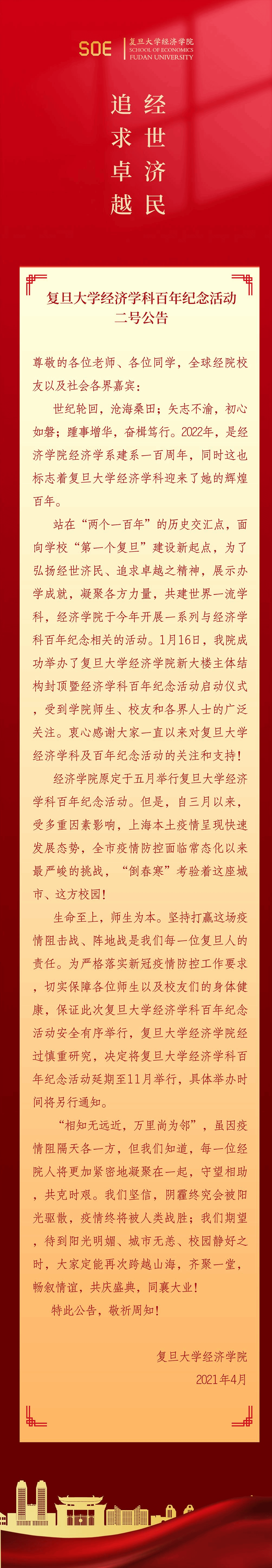 SOE 复旦大学经济学院 SCHOOL OF ECONOMICS FUDAN UNIVERSITY

经世济民
追求卓越

复旦大学经济学科百年纪念活动
二号公告

尊敬的各位老师、各位同学，全球经院校友以及社会各界嘉宾：

世纪轮回，沧海桑田；矢志不渝，初心如磐；踵事增华，奋楫笃行。2022年，是经济学院经济学系建系一百周年，同时这也标志着复旦大学经济学科迎来了她的辉煌百年。

站在“两个一百年”的历史交汇点，面向学校“第一个复旦”建设新起点，为了弘扬经世济民、追求卓越之精神，展示办学成就，凝聚各方力量，共建世界一流学科，经济学院于今年开展一系列与经济学科百年纪念相关的活动。1月16日，我院成功举办了复旦大学经济学院新大楼主体结构封顶暨经济学科百年纪念活动启动仪式，受到学院师生、校友和各界人士的广泛关注。衷心感谢大家一直以来对复旦大学经济学科及百年纪念活动的关注和支持！

经济学院原定于五月举行复旦大学经济学科百年纪念活动。但是，自三月以来，受多重因素影响，上海本土疫情呈现快速发展态势，全市疫情防控面临常态化以来最严峻的挑战，“倒春寒”考验着这座城市、这方校园！

生命至上，师生为本。坚持打赢这场疫情阻击战、阵地战是我们每一位复旦人的责任。为严格落实新冠疫情防控工作要求，切实保障各位师生以及校友们的身体健康，保证此次复旦大学经济学科百年纪念活动安全有序举行，复旦大学经济学院经过慎重研究，决定将复旦大学经济学科百年纪念活动延期至11月举行，具体举办时间将另行通知。

“相知无远近，万里尚为邻”，虽因疫情阻隔天各一方，但我们知道，每一位经院人将更加紧密地凝聚在一起，守望相助，共克时艰。我们坚信，阴霾终究会被阳光驱散，疫情终将被人类战胜；我们期望，待到阳光明媚、城市无恙、校园静好之时，大家定能再次跨越山海，齐聚一堂，畅叙情谊，共庆盛典，同襄大业！

特此公告，敬祈周知！

复旦大学经济学院
2021年4月